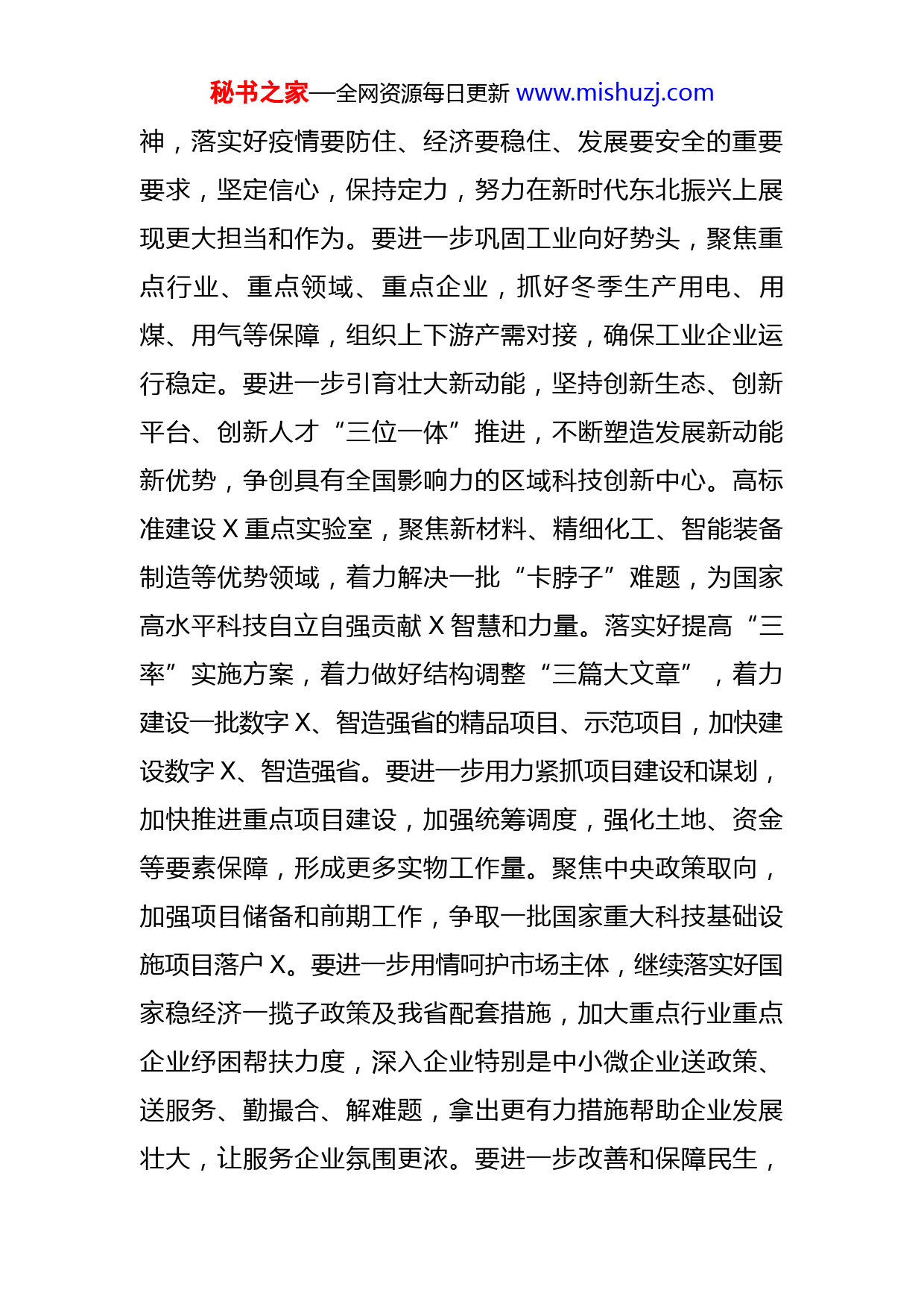 秘书之家—全网资源每日更新 www.mishuzj.com

神，落实好疫情要防住、经济要稳住、发展要安全的重要要求，坚定信心，保持定力，努力在新时代东北振兴上展现更大担当和作为。要进一步巩固工业向好势头，聚焦重点行业、重点领域、重点企业，抓好冬季生产用电、用煤、用气等保障，组织上下游产需对接，确保工业企业运行稳定。要进一步引育壮大新动能，坚持创新生态、创新平台、创新人才“三位一体”推进，不断塑造发展新动能新优势，争创具有全国影响力的区域科技创新中心。高标准建设 X 重点实验室，聚焦新材料、精细化工、智能装备制造等优势领域，着力解决一批“卡脖子”难题，为国家高水平科技自立自强贡献 X 智慧和力量。落实好提高“三率”实施方案，着力做好结构调整“三篇大文章”，着力建设一批数字 X、智造强省的精品项目、示范项目，加快建设数字 X、智造强省。要进一步用力紧抓项目建设和谋划，加快推进重点项目建设，加强统筹调度，强化土地、资金等要素保障，形成更多实物工作量。聚焦中央政策取向，加强项目储备和前期工作，争取一批国家重大科技基础设施项目落户 X。要进一步用情呵护市场主体，继续落实好国家稳经济一揽子政策及我省配套措施，加大重点行业重点企业纾困帮扶力度，深入企业特别是中小微企业送政策、送服务、勤撮合、解难题，拿出更有力措施帮助企业发展壮大，让服务企业氛围更浓。要进一步改善和保障民生，